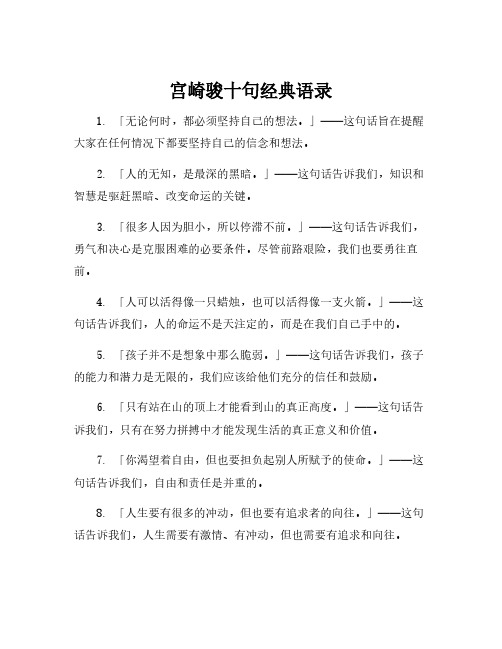 宫崎骏十句经典语录

1. 「无论何时，都必须坚持自己的想法。」——这句话旨在提醒大家在任何情况下都要坚持自己的信念和想法。

2. 「人的无知，是最深的黑暗。」——这句话告诉我们，知识和智慧是驱赶黑暗、改变命运的关键。

3. 「很多人因为胆小，所以停滞不前。」——这句话告诉我们，勇气和决心是克服困难的必要条件。尽管前路艰险，我们也要勇往直前。

4. 「人可以活得像一只蜡烛，也可以活得像一支火箭。」——这句话告诉我们，人的命运不是天注定的，而是在我们自己手中的。

5. 「孩子并不是想象中那么脆弱。」——这句话告诉我们，孩子的能力和潜力是无限的，我们应该给他们充分的信任和鼓励。

6. 「只有站在山的顶上才能看到山的真正高度。」——这句话告诉我们，只有在努力拼搏中才能发现生活的真正意义和价值。

7. 「你渴望着自由，但也要担负起别人所赋予的使命。」——这句话告诉我们，自由和责任是并重的。

8. 「人生要有很多的冲动，但也要有追求者的向往。」——这句话告诉我们，人生需要有激情、有冲动，但也需要有追求和向往。